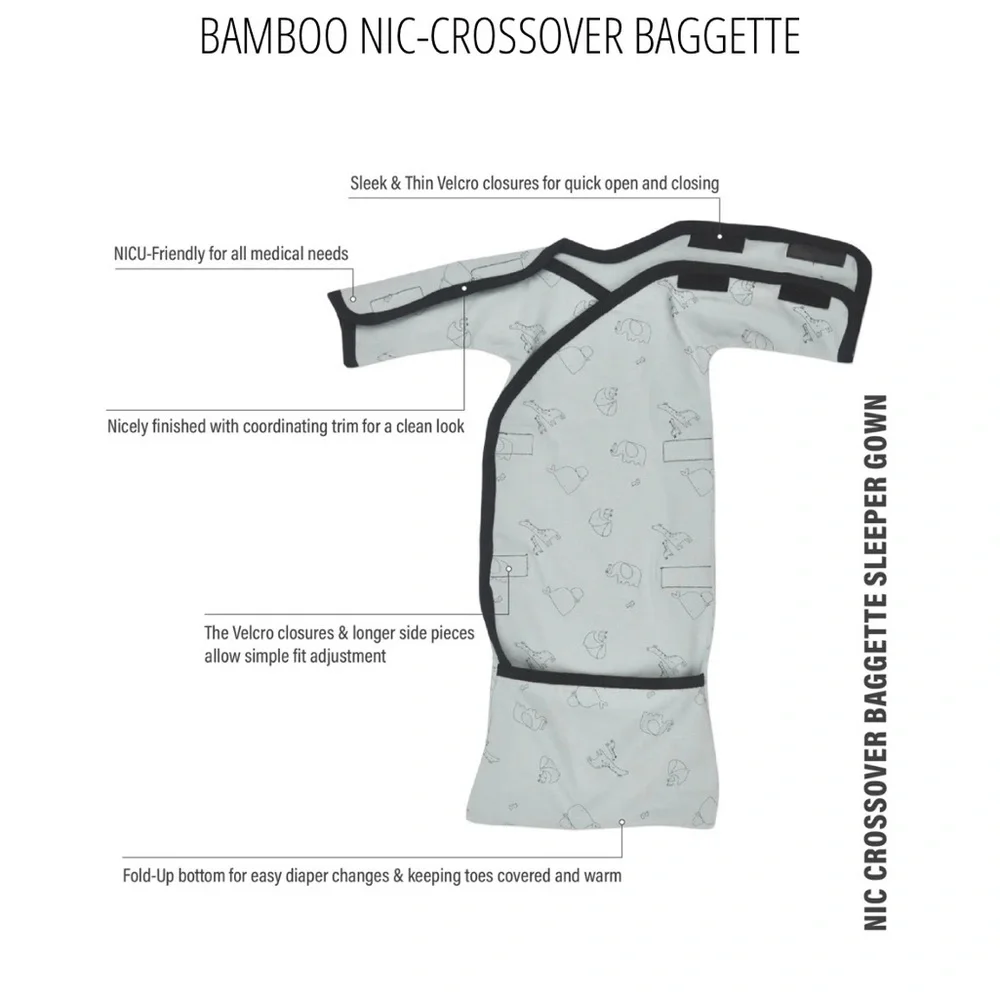 BAMBOO NIC-CROSSOVER BAGGETTE

Sleek & Thin Velcro closures for quick open and closing

NICU-Friendly for all medical needs

Nicely finished with coordinating trim for a clean look

The Velcro closures & longer side pieces allow simple fit adjustment

Fold-Up bottom for easy diaper changes & keeping toes covered and warm

NIC CROSSOVER BAGGETTE SLEEPER GOWN